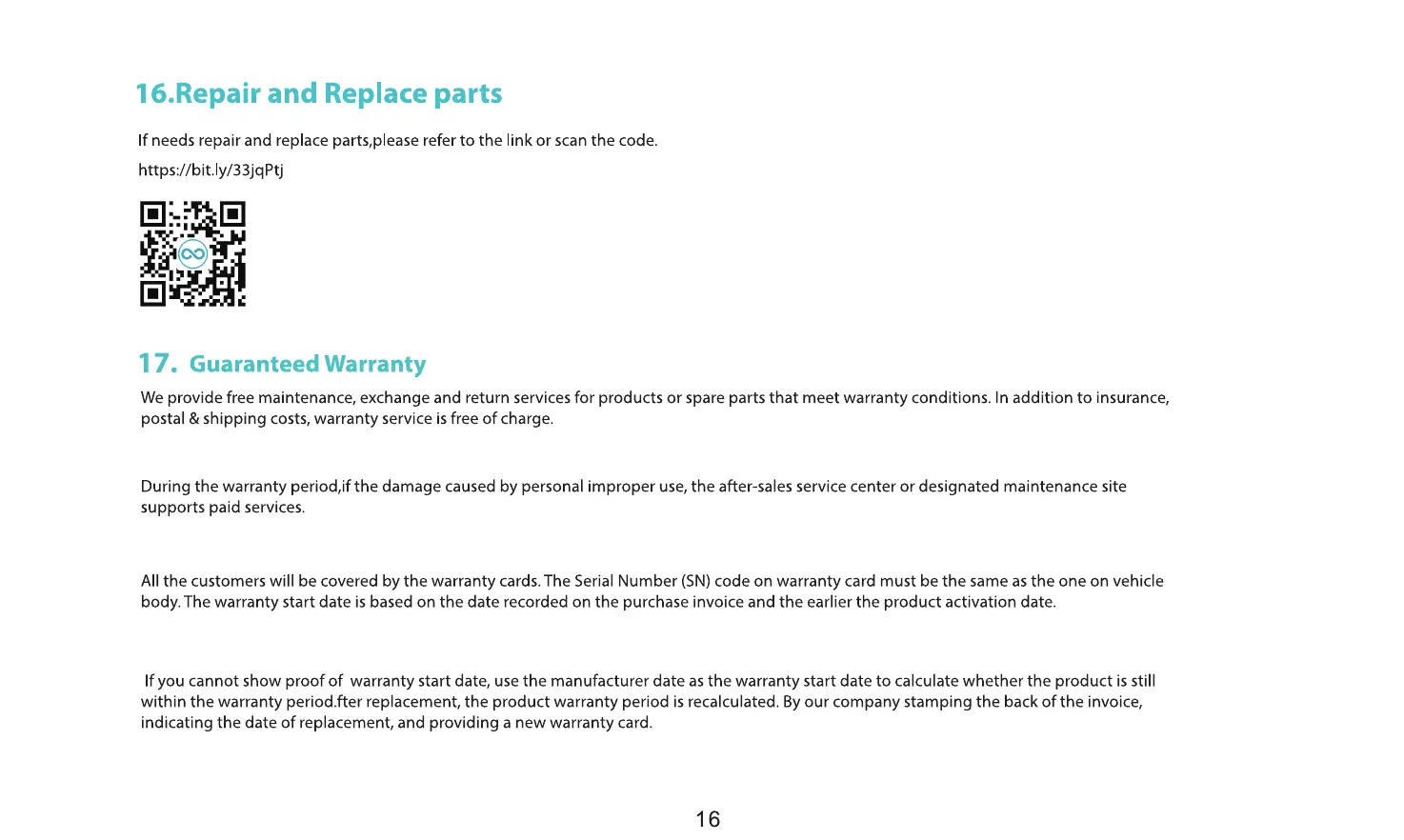 16.Repair and Replace parts

If needs repair and replace parts,please refer to the link or scan the code.

https://bit.ly/33jqPtj

17. Guaranteed Warranty

We provide free maintenance, exchange and return services for products or spare parts that meet warranty conditions. In addition to insurance, postal & shipping costs, warranty service is free of charge.

During the warranty period,if the damage caused by personal improper use, the after-sales service center or designated maintenance site supports paid services.

All the customers will be covered by the warranty cards. The Serial Number (SN) code on warranty card must be the same as the one on vehicle body. The warranty start date is based on the date recorded on the purchase invoice and the earlier the product activation date.

If you cannot show proof of warranty start date, use the manufacturer date as the warranty start date to calculate whether the product is still within the warranty period.fter replacement, the product warranty period is recalculated. By our company stamping the back of the invoice, indicating the date of replacement, and providing a new warranty card.

16